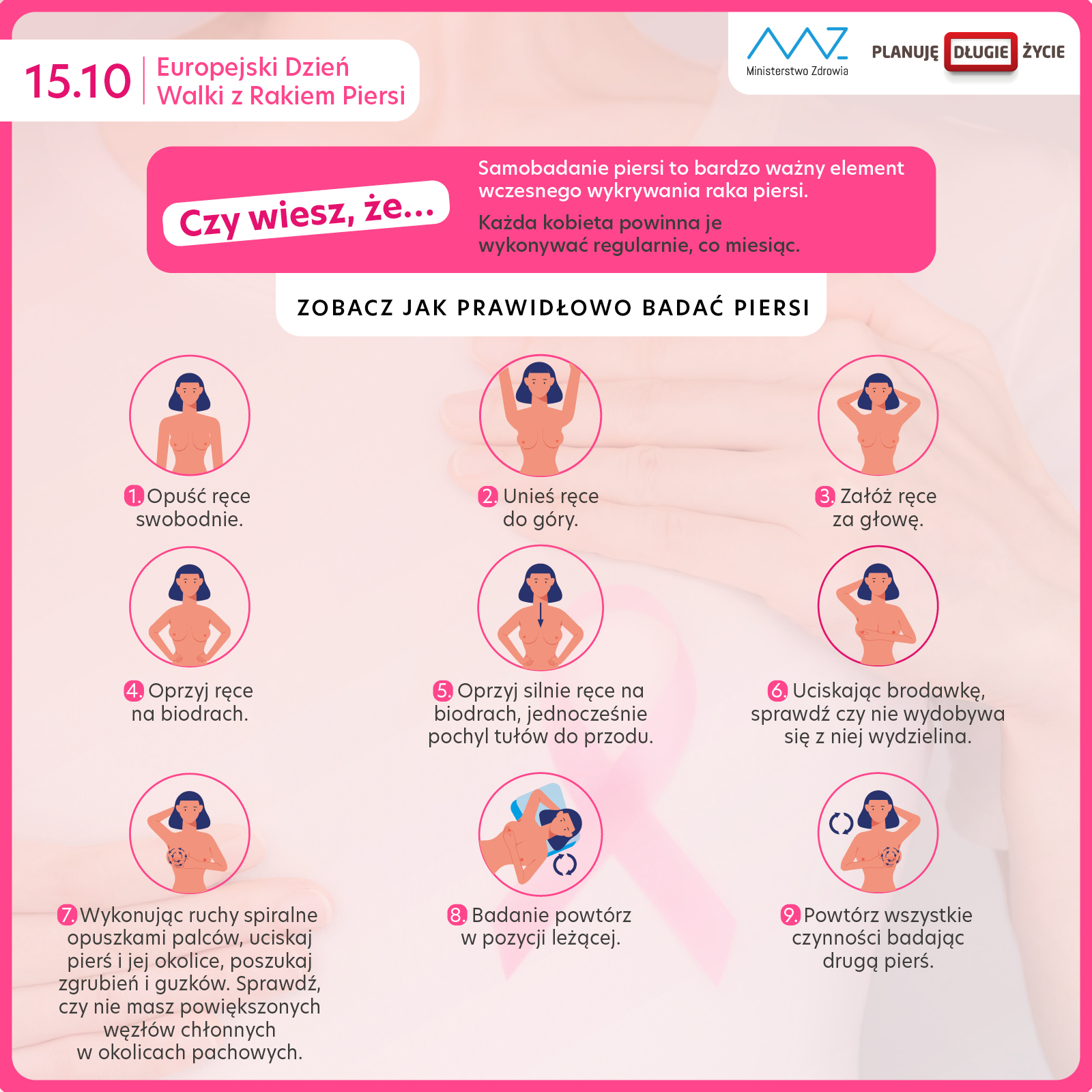 15.10 Europejski Dzień Walki z Rakiem Piersi

Ministerstwo Zdrowia

PLANUJĘ DŁUGIE ŻYCIE

Czy wiesz, że...

Samobadanie piersi to bardzo ważny element wczesnego wykrywania raka piersi.

Każda kobieta powinna je wykonywać regularnie, co miesiąc.

ZOBACZ JAK PRAWIDŁOWO BADAĆ PIERSI

1. Opuść ręce swobodnie.

2. Unieś ręce do góry.

3. Załóż ręce za głowę.

4. Oprzyj ręce na biodrach.

5. Oprzyj silnie ręce na biodrach, jednocześnie pochyl tułów do przodu.

6. Uciskając brodawkę, sprawdź czy nie wydobywa się z niej wydzielina.

7. Wykonując ruchy spiralne opuszkami palców, uciskaj pierś i jej okolice, poszukaj zgrubień i guzków. Sprawdź, czy nie masz powiększonych węzłów chłonnych w okolicach pachowych.

8. Badanie powtórz w pozycji leżącej.

9. Powtórz wszystkie czynności badając drugą pierś.